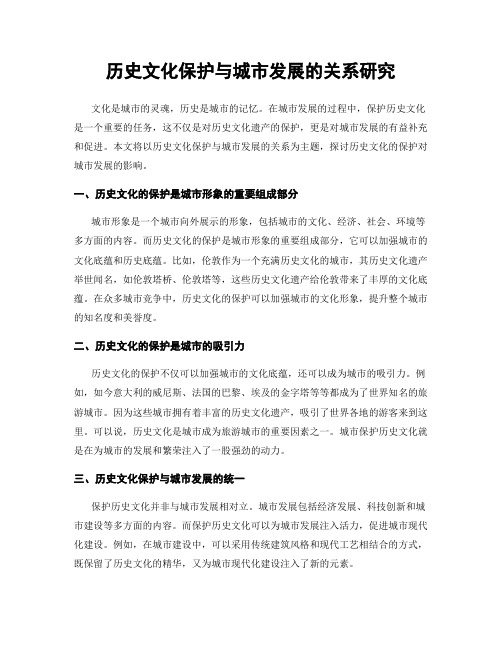 历史文化保护与城市发展的关系研究

文化是城市的灵魂，历史是城市的记忆。在城市发展的过程中，保护历史文化是一个重要的任务，这不仅是对历史文化遗产的保护，更是对城市发展的有益补充和促进。本文将以历史文化保护与城市发展的关系为主题，探讨历史文化的保护对城市发展的影响。

一、历史文化的保护是城市形象的重要组成部分

城市形象是一个城市向外展示的形象，包括城市的文化、经济、社会、环境等多方面的内容。而历史文化的保护是城市形象的重要组成部分，它可以加强城市的文化底蕴和历史底蕴。比如，伦敦作为一个充满历史文化的城市，其历史文化遗产举世闻名，如伦敦塔桥、伦敦塔等，这些历史文化遗产给伦敦带来了丰厚的文化底蕴。在众多城市竞争中，历史文化的保护可以加强城市的文化形象，提升整个城市的知名度和美誉度。

二、历史文化的保护是城市的吸引力

历史文化的保护不仅可以加强城市的文化底蕴，还可以成为城市的吸引力。例如，如今意大利的威尼斯、法国的巴黎、埃及的金字塔等等都成为了世界知名的旅游城市。因为这些城市拥有着丰富的历史文化遗产，吸引了世界各地的游客来到这里。可以说，历史文化是城市成为旅游城市的重要因素之一。城市保护历史文化就是在为城市的发展和繁荣注入了一股强劲的动力。

三、历史文化保护与城市发展的统一

保护历史文化并非与城市发展相对立。城市发展包括经济发展、科技创新和城市建设等多方面的内容。而保护历史文化可以为城市发展注入活力，促进城市现代化建设。例如，在城市建设中，可以采用传统建筑风格和现代工艺相结合的方式，既保留了历史文化的精华，又为城市现代化建设注入了新的元素。